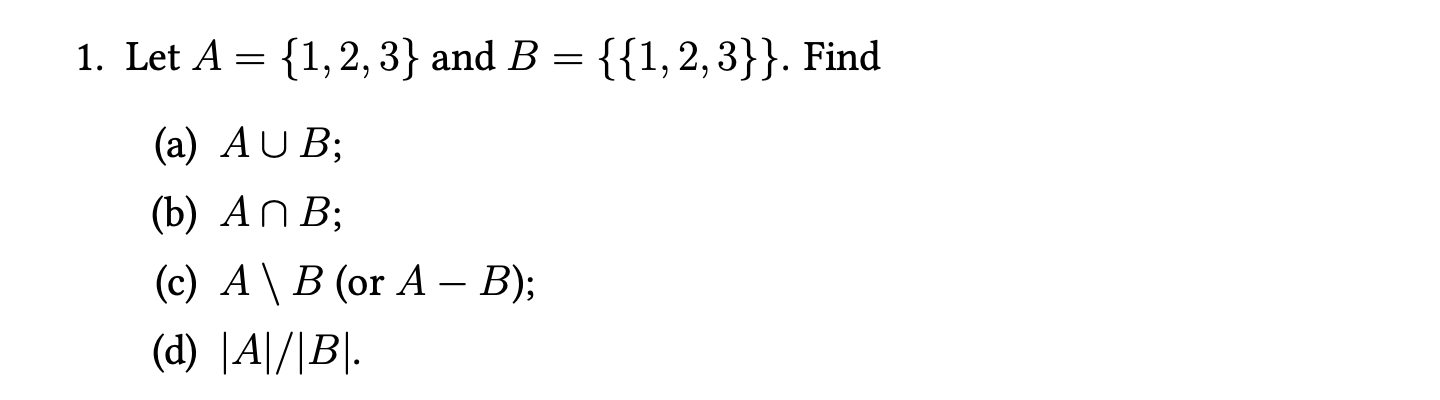 1. Let $A = \{1, 2, 3\}$ and $B = \{\{1, 2, 3\}\}$. Find

(a) $A \cup B$;

(b) $A \cap B$;

(c) $A \setminus B$ (or $A - B$);

(d) $|A|/|B|$.